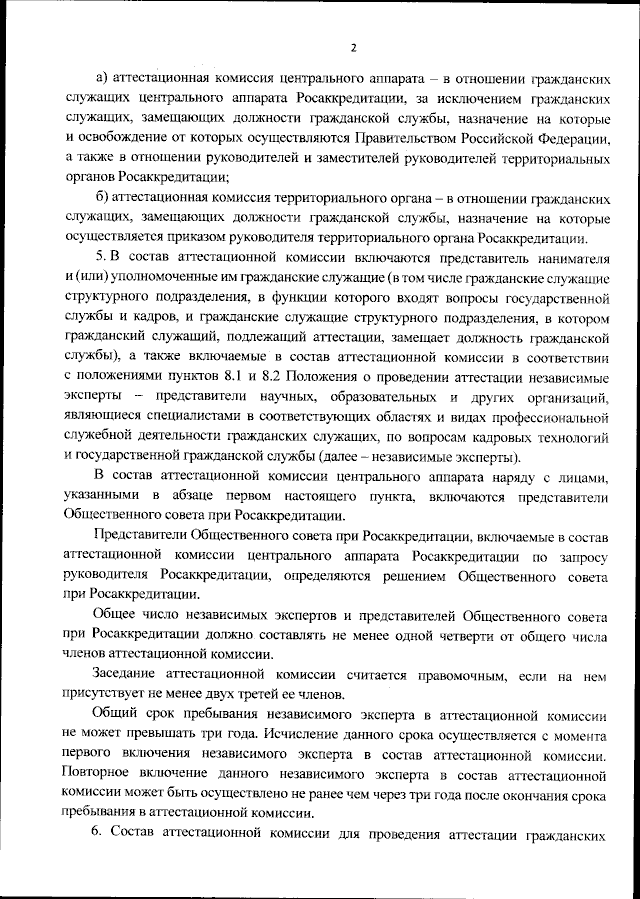 2

а) аттестационная комиссия центрального аппарата – в отношении гражданских служащих центрального аппарата Росаккредитации, за исключением гражданских служащих, замещающих должности гражданской службы, назначение на которые и освобождение от которых осуществляются Правительством Российской Федерации, а также в отношении руководителей и заместителей руководителей территориальных органов Росаккредитации;

б) аттестационная комиссия территориального органа – в отношении гражданских служащих, замещающих должности гражданской службы, назначение на которые осуществляется приказом руководителя территориального органа Росаккредитации.

5. В состав аттестационной комиссии включаются представитель нанимателя и (или) уполномоченные им гражданские служащие (в том числе гражданские служащие структурного подразделения, в функции которого входят вопросы государственной службы и кадров, и гражданские служащие структурного подразделения, в котором гражданский служащий, подлежащий аттестации, замещает должность гражданской службы), а также включаемые в состав аттестационной комиссии в соответствии с положениями пунктов 8.1 и 8.2 Положения о проведении аттестации независимые эксперты – представители научных, образовательных и других организаций, являющиеся специалистами в соответствующих областях и видах профессиональной служебной деятельности гражданских служащих, по вопросам кадровых технологий и государственной гражданской службы (далее – независимые эксперты).

В состав аттестационной комиссии центрального аппарата наряду с лицами, указанными в абзаце первом настоящего пункта, включаются представители Общественного совета при Росаккредитации.

Представители Общественного совета при Росаккредитации, включаемые в состав аттестационной комиссии центрального аппарата Росаккредитации по запросу руководителя Росаккредитации, определяются решением Общественного совета при Росаккредитации.

Общее число независимых экспертов и представителей Общественного совета при Росаккредитации должно составлять не менее одной четверти от общего числа членов аттестационной комиссии.

Заседание аттестационной комиссии считается правомочным, если на нем присутствует не менее двух третей ее членов.

Общий срок пребывания независимого эксперта в аттестационной комиссии не может превышать три года. Исчисление данного срока осуществляется с момента первого включения независимого эксперта в состав аттестационной комиссии. Повторное включение данного независимого эксперта в состав аттестационной комиссии может быть осуществлено не ранее чем через три года после окончания срока пребывания в аттестационной комиссии.

6. Состав аттестационной комиссии для проведения аттестации гражданских